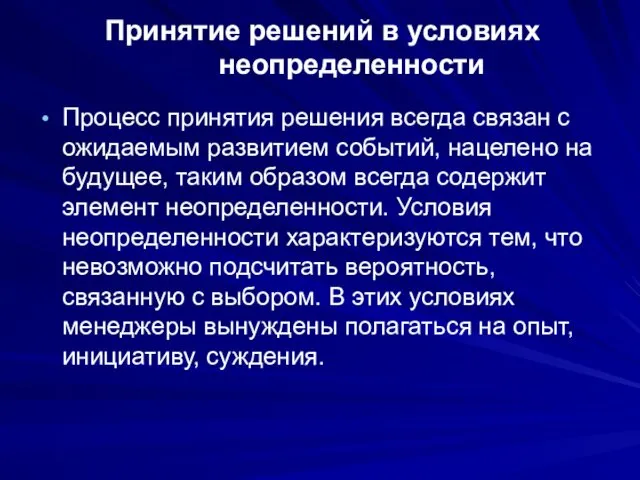 Принятие решений в условиях неопределенности

• Процесс принятия решения всегда связан с ожидаемым развитием событий, нацелено на будущее, таким образом всегда содержит элемент неопределенности. Условия неопределенности характеризуются тем, что невозможно подсчитать вероятность, связанную с выбором. В этих условиях менеджеры вынуждены полагаться на опыт, инициативу, суждения.